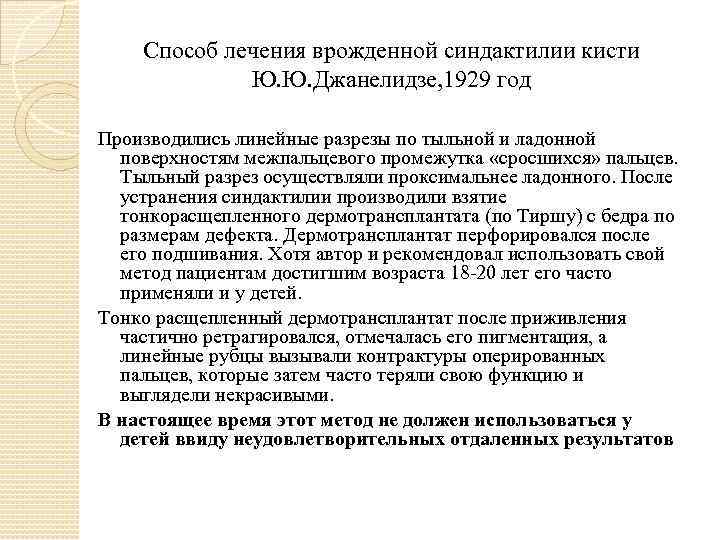 Способ лечения врожденной синдактилии кисти Ю.Ю.Джанелидзе,1929 год

Производились линейные разрезы по тыльной и ладонной поверхностям межпальцевого промежутка «сросшихся» пальцев. Тыльный разрез осуществляли проксимальнее ладонного. После устранения синдактилии производили взятие тонкорасщепленного дермотрансплантата (по Тиршу) с бедра по размерам дефекта. Дермотрансплантат перфорировался после его подшивания. Хотя автор и рекомендовал использовать свой метод пациентам достигшим возраста 18-20 лет его часто применяли и у детей.

Тонко расщепленный дермотрансплантат после приживления частично ретрагировался, отмечалась его пигментация, а линейные рубцы вызывали контрактуры оперированных пальцев, которые затем часто теряли свою функцию и выглядели некрасивыми.

В настоящее время этот метод не должен использоваться у детей ввиду неудовлетворительных отдаленных результатов